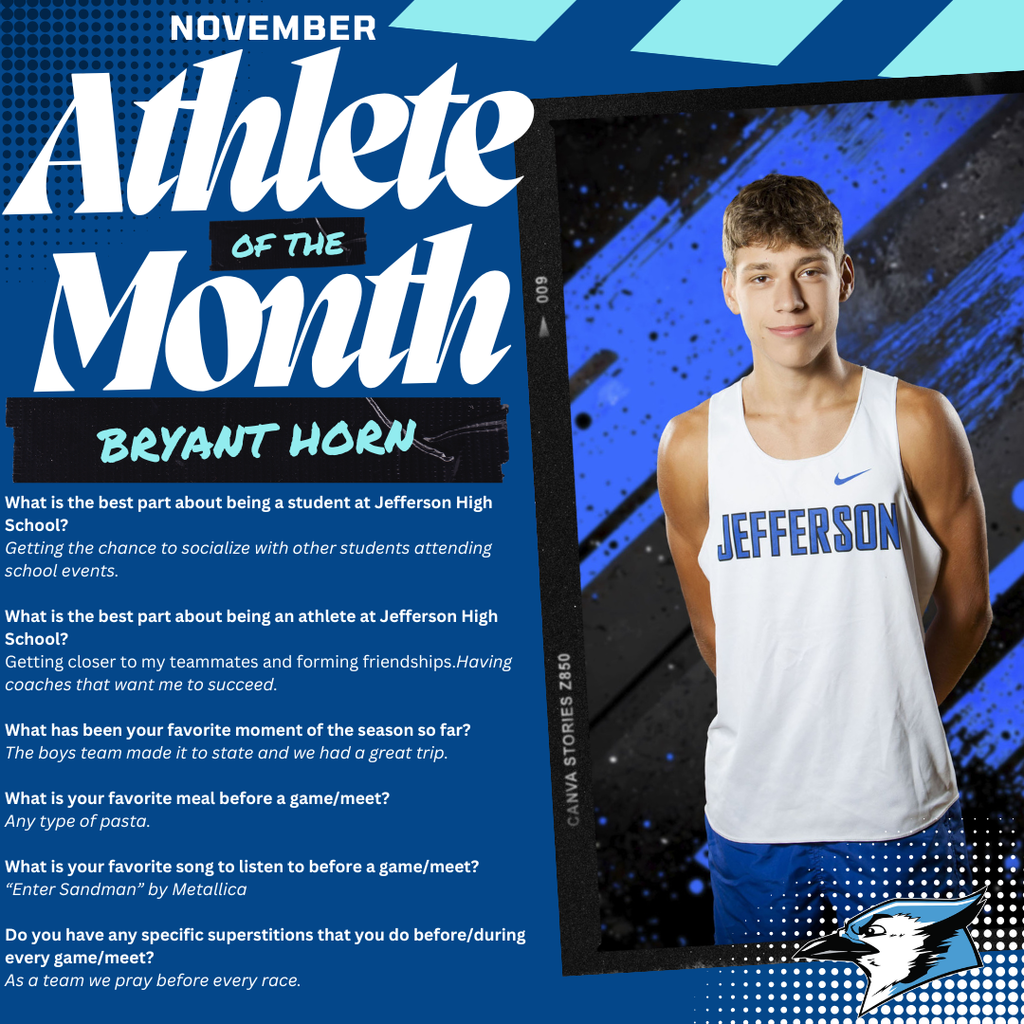 NOVEMBER

Athlete

OF THE

Month

BRYANT HORN

What is the best part about being a student at Jefferson High School?

Getting the chance to socialize with other students attending school events.

What is the best part about being an athlete at Jefferson High School?

Getting closer to my teammates and forming friendships.Having coaches that want me to succeed.

What has been your favorite moment of the season so far?

The boys team made it to state and we had a great trip.

What is your favorite meal before a game/meet?

Any type of pasta.

What is your favorite song to listen to before a game/meet?

"Enter Sandman" by Metallica

Do you have any specific superstitions that you do before/during every game/meet?

As a team we pray before every race.

009

CANVA STORIES Z850

JEFFERSON